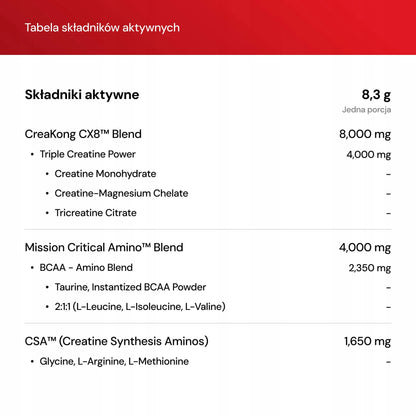 Tabela składników aktywnych

| Składniki aktywne | 8,3 g Jedna porcja |
|---|---|
| CreaKong CX8™ Blend | 8,000 mg |
| • Triple Creatine Power | 4,000 mg |
| • Creatine Monohydrate | - |
| • Creatine-Magnesium Chelate | - |
| • Tricreatine Citrate | - |
| Mission Critical Amino™ Blend | 4,000 mg |
| • BCAA - Amino Blend | 2,350 mg |
| • Taurine, Instantized BCAA Powder | - |
| • 2:1:1 (L-Leucine, L-Isoleucine, L-Valine) | - |
| CSA™ (Creatine Synthesis Aminos) | 1,650 mg |
| • Glycine, L-Arginine, L-Methionine | - |